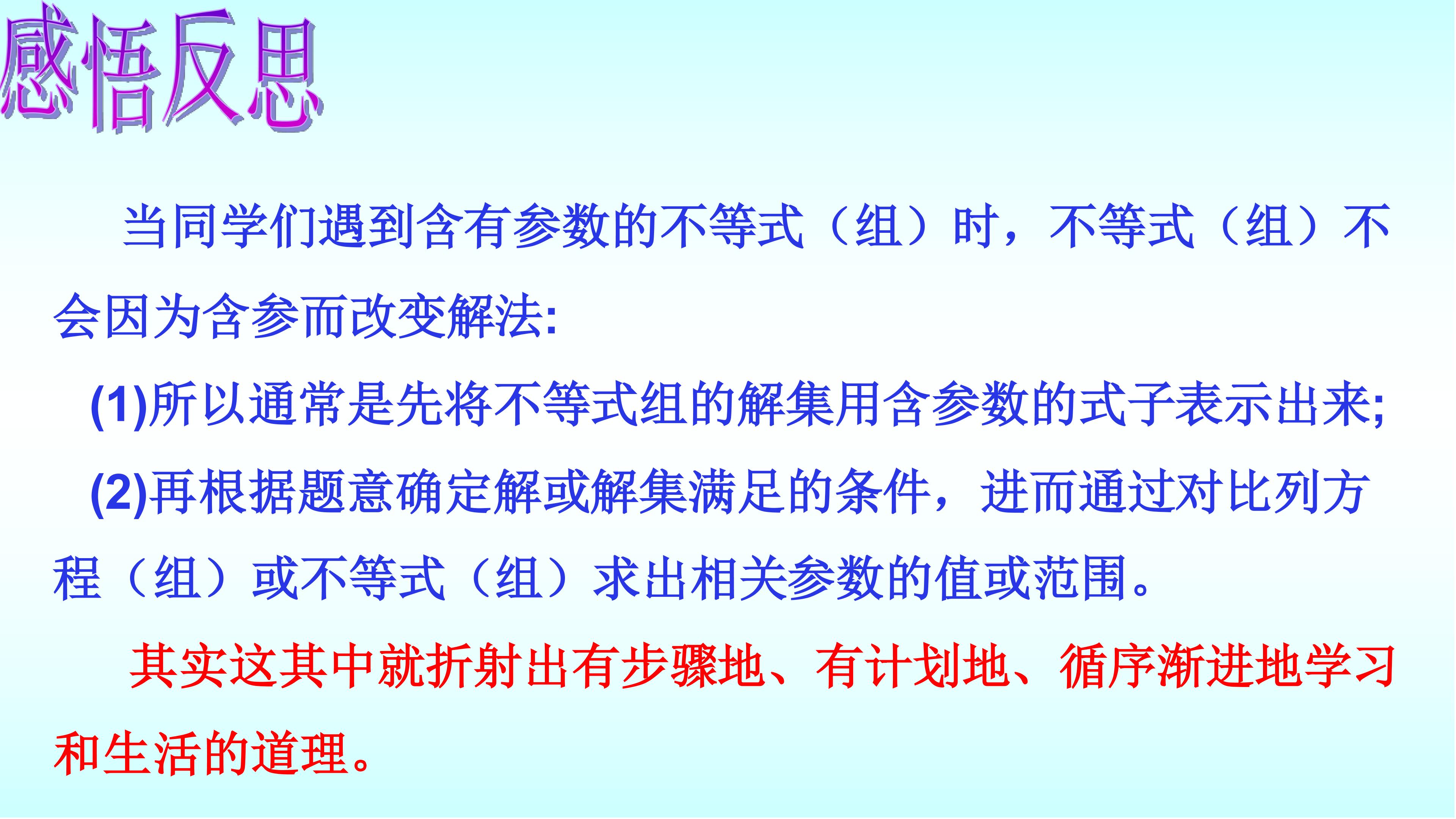 感悟反思

当同学们遇到含有参数的不等式（组）时，不等式（组）不会因为含参而改变解法:

(1)所以通常是先将不等式组的解集用含参数的式子表示出来;

(2)再根据题意确定解或解集满足的条件，进而通过对比列方程（组）或不等式（组）求出相关参数的值或范围。

其实这其中就折射出有步骤地、有计划地、循序渐进地学习和生活的道理。